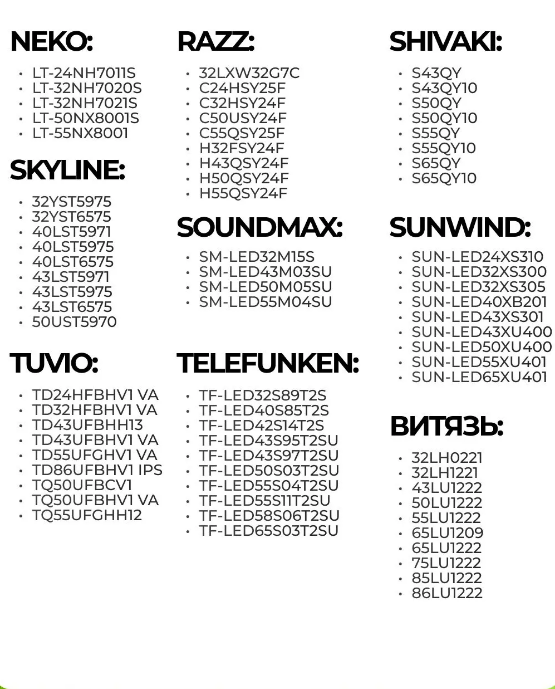 NEKO:

- LT-24NH7011S
- LT-32NH7020S
- LT-32NH7021S
- LT-50NX8001S
- LT-55NX8001

SKYLINE:

- 32YST5975
- 32YST6575
- 40LST5971
- 40LST5975
- 40LST6575
- 43LST5971
- 43LST5975
- 43LST6575
- 50UST5970

TUVIO:

- TD24HFBHV1 VA
- TD32HFBHV1 VA
- TD43UFBHH13
- TD43UFBHV1 VA
- TD55UFGHV1 VA
- TD86UFBHV1 IPS
- TQ50UFBCV1
- TQ50UFBHV1 VA
- TQ55UFGHH12

RAZZ:

- 32LXW32G7C
- C24HSY25F
- C32HSY24F
- C50USY24F
- C55QSY25F
- H32FSY24F
- H43QSY24F
- H50QSY24F
- H55QSY24F

SOUNDMAX:

- SM-LED32M15S
- SM-LED43M03SU
- SM-LED50M05SU
- SM-LED55M04SU

TELEFUNKEN:

- TF-LED32S89T2S
- TF-LED40S85T2S
- TF-LED42S14T2S
- TF-LED43S95T2SU
- TF-LED43S97T2SU
- TF-LED50S03T2SU
- TF-LED55S04T2SU
- TF-LED55S11T2SU
- TF-LED58S06T2SU
- TF-LED65S03T2SU

SHIVAKI:

- S43QY
- S43QY10
- S50QY
- S50QY10
- S55QY
- S55QY10
- S65QY
- S65QY10

SUNWIND:

- SUN-LED24XS310
- SUN-LED32XS300
- SUN-LED32XS305
- SUN-LED40XB201
- SUN-LED43XS301
- SUN-LED43XU400
- SUN-LED50XU400
- SUN-LED55XU401
- SUN-LED65XU401

ВИТЯЗЬ:

- 32LH0221
- 32LH1221
- 43LU1222
- 50LU1222
- 55LU1222
- 65LU1209
- 65LU1222
- 75LU1222
- 85LU1222
- 86LU1222